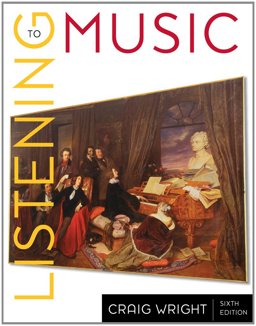 LISTENING TO MUSIC

CRAIG WRIGHT

SIXTH EDITION